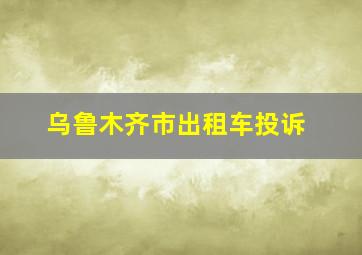 乌鲁木齐市出租车投诉